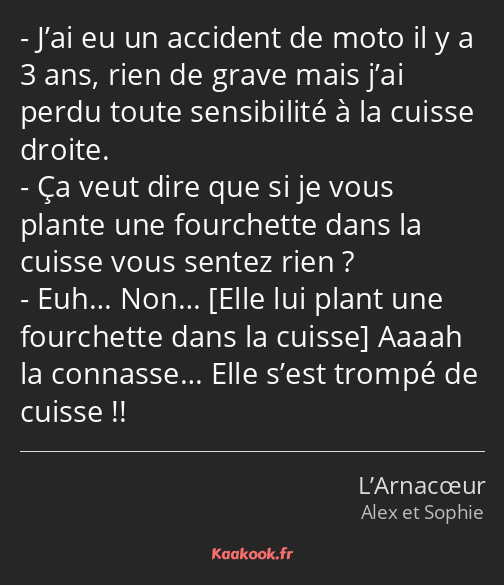 - J’ai eu un accident de moto il y a 3 ans, rien de grave mais j’ai perdu toute sensibilité à la cuisse droite.
- Ça veut dire que si je vous plante une fourchette dans la cuisse vous sentez rien ?
- Euh… Non… [Elle lui plant une fourchette dans la cuisse] Aaaah la connasse… Elle s’est trompé de cuisse !!

L’Arnacœur
Alex et Sophie

Kaakook.fr